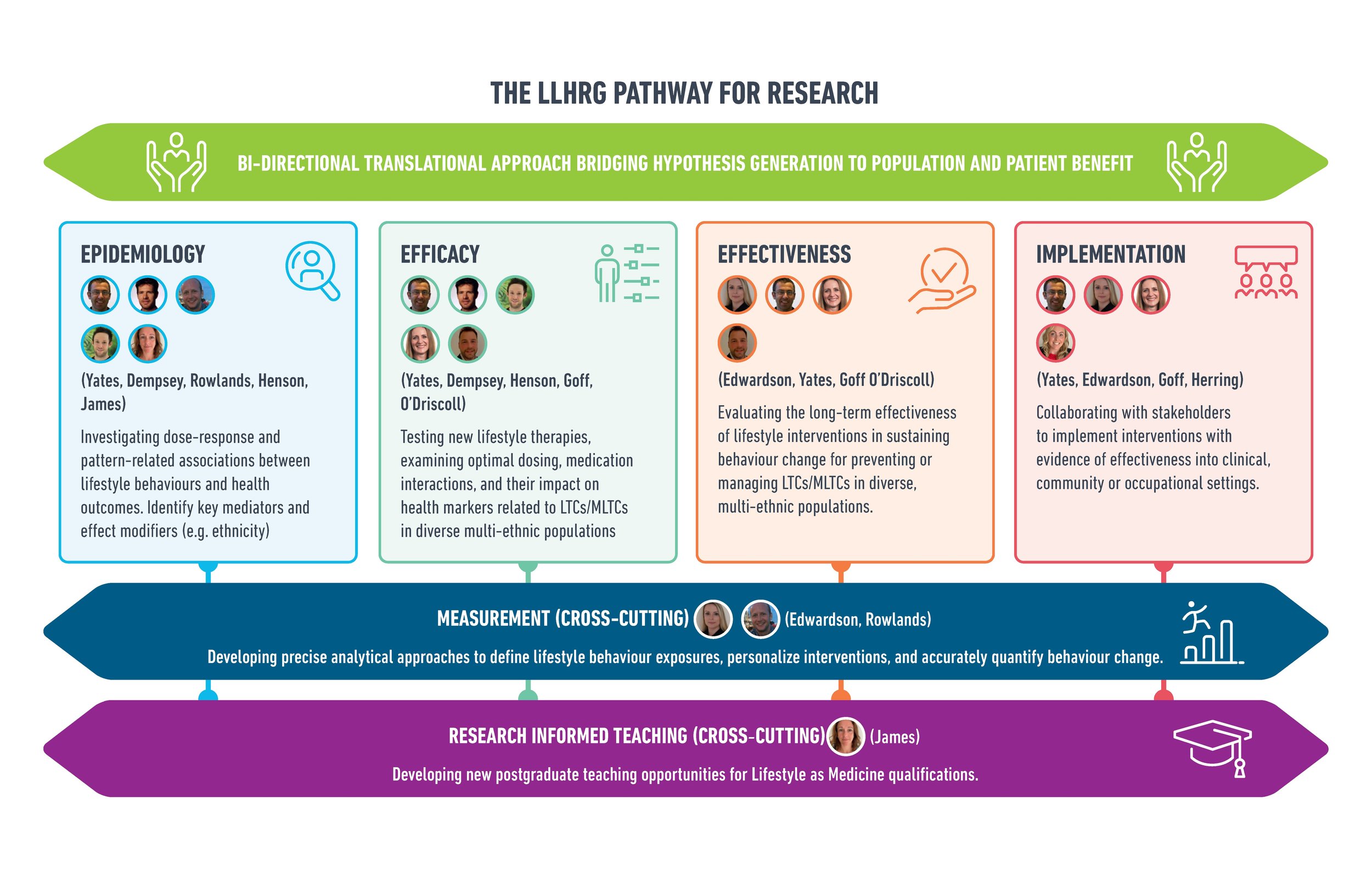 THE LLHRG PATHWAY FOR RESEARCH

BI-DIRECTIONAL TRANSLATIONAL APPROACH BRIDGING HYPOTHESIS GENERATION TO POPULATION AND PATIENT BENEFIT

EPIDEMIOLOGY

(Yates, Dempsey, Rowlands, Henson, James)

Investigating dose-response and pattern-related associations between lifestyle behaviours and health outcomes. Identify key mediators and effect modifiers (e.g. ethnicity)

EFFICACY

(Yates, Dempsey, Henson, Goff, O'Driscoll)

Testing new lifestyle therapies, examining optimal dosing, medication interactions, and their impact on health markers related to LTCs/MLTCs in diverse multi-ethnic populations

EFFECTIVENESS

(Edwardson, Yates, Goff O'Driscoll)

Evaluating the long-term effectiveness of lifestyle interventions in sustaining behaviour change for preventing or managing LTCs/MLTCs in diverse, multi-ethnic populations.

IMPLEMENTATION

(Yates, Edwardson, Goff, Herring)

Collaborating with stakeholders to implement interventions with evidence of effectiveness into clinical, community or occupational settings.

MEASUREMENT (CROSS-CUTTING) (Edwardson, Rowlands)

Developing precise analytical approaches to define lifestyle behaviour exposures, personalize interventions, and accurately quantify behaviour change.

RESEARCH INFORMED TEACHING (CROSS-CUTTING) (James)

Developing new postgraduate teaching opportunities for Lifestyle as Medicine qualifications.